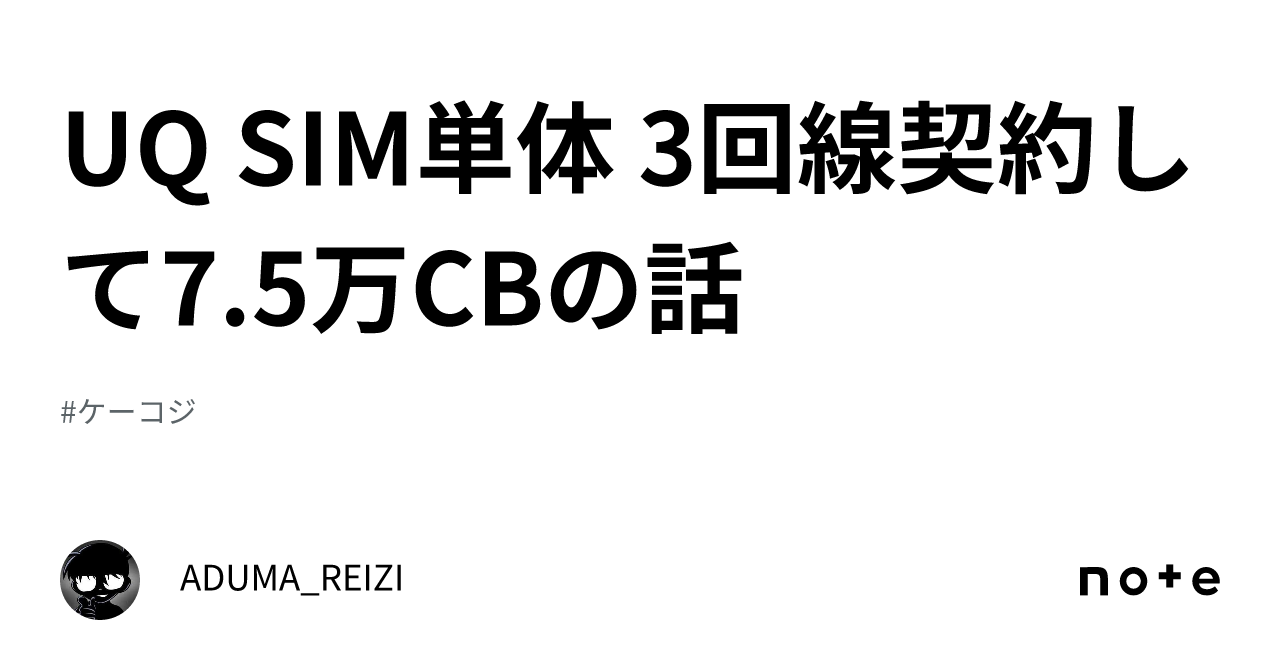 UQ SIM単体 3回線契約して7.5万CBの話

#ケーコジ

ADUMA_REIZI

note